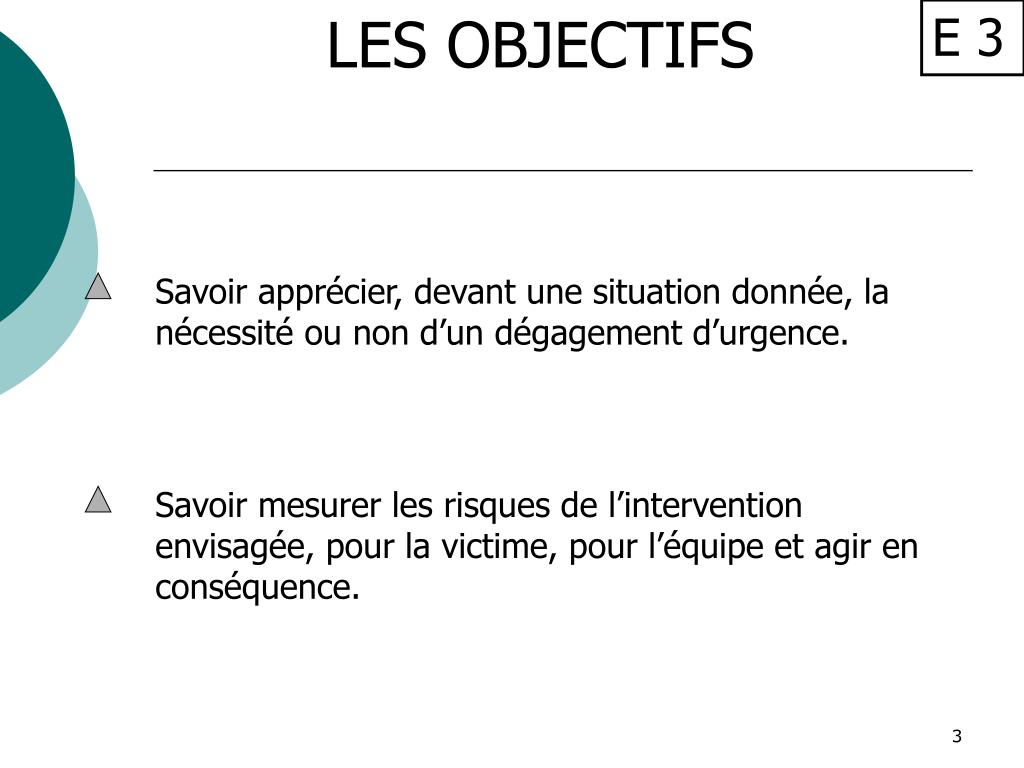 LES OBJECTIFS

E 3

Savoir apprécier, devant une situation donnée, la nécessité ou non d’un dégagement d’urgence.

Savoir mesurer les risques de l’intervention envisagée, pour la victime, pour l’équipe et agir en conséquence.

3